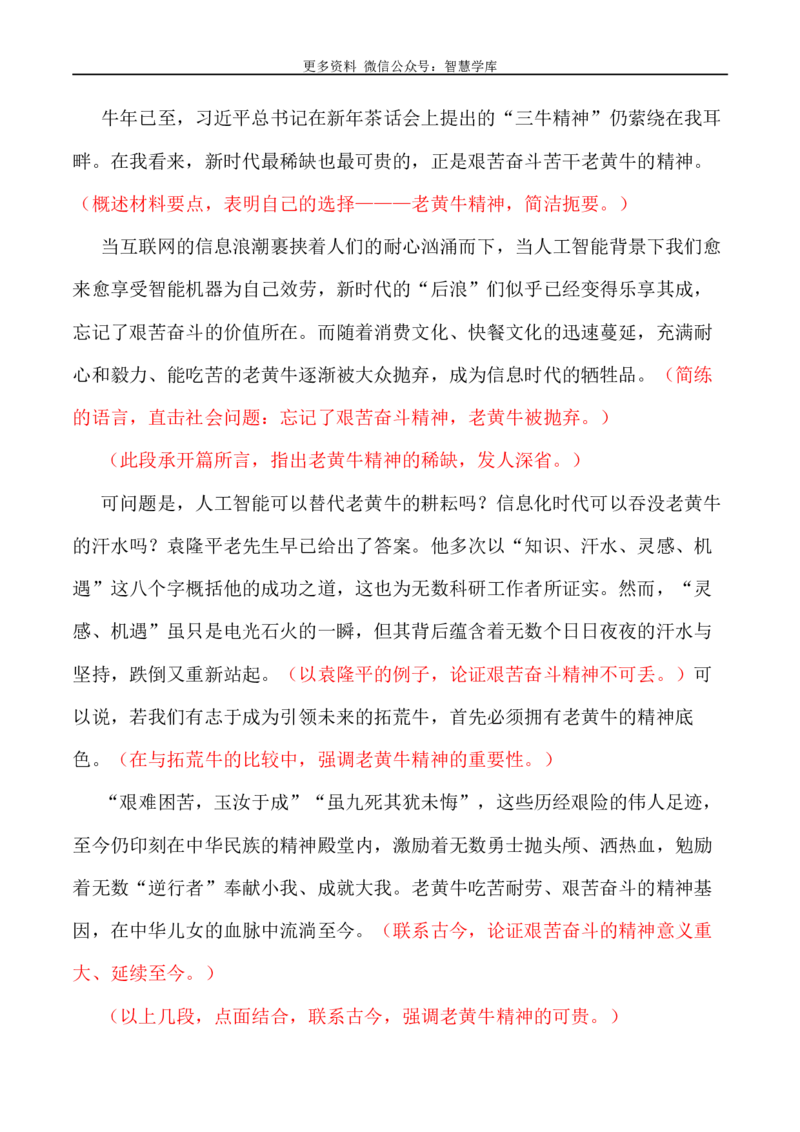 更多资料 微信公众号：智慧学库

牛年已至，习近平总书记在新年茶话会上提出的“三牛精神”仍萦绕在我耳畔。在我看来，新时代最稀缺也最可贵的，正是艰苦奋斗苦干老黄牛的精神。（概述材料要点，表明自己的选择———老黄牛精神，简洁扼要。）

当互联网的信息浪潮裹挟着人们的耐心汹涌而下，当人工智能背景下我们愈来愈享受智能机器为自己效劳，新时代的“后浪”们似乎已经变得乐享其成，忘记了艰苦奋斗的价值所在。而随着消费文化、快餐文化的迅速蔓延，充满耐心和毅力、能吃苦的老黄牛逐渐被大众抛弃，成为信息时代的牺牲品。（简练的语言，直击社会问题：忘记了艰苦奋斗精神，老黄牛被抛弃。）

（此段承开篇所言，指出老黄牛精神的稀缺，发人深省。）

可问题是，人工智能可以替代老黄牛的耕耘吗？信息化时代可以吞没老黄牛的汗水吗？袁隆平老先生早已给出了答案。他多次以“知识、汗水、灵感、机遇”这八个字概括他的成功之道，这也为无数科研工作者所证实。然而，“灵感、机遇”虽只是电光石火的一瞬，但其背后蕴含着无数个日日夜夜的汗水与坚持，跌倒又重新站起。（以袁隆平的例子，论证艰苦奋斗精神不可丢。）可以说，若我们有志于成为引领未来的拓荒牛，首先必须拥有老黄牛的精神底色。（在与拓荒牛的比较中，强调老黄牛精神的重要性。）

“艰难困苦，玉汝于成”“虽九死其犹未悔”，这些历经艰险的伟人足迹，至今仍印刻在中华民族的精神殿堂内，激励着无数勇士抛头颅、洒热血，勉励着无数“逆行者”奉献小我、成就大我。老黄牛吃苦耐劳、艰苦奋斗的精神基因，在中华儿女的血脉中流淌至今。（联系古今，论证艰苦奋斗的精神意义重大、延续至今。）

（以上几段，点面结合，联系古今，强调老黄牛精神的可贵。）